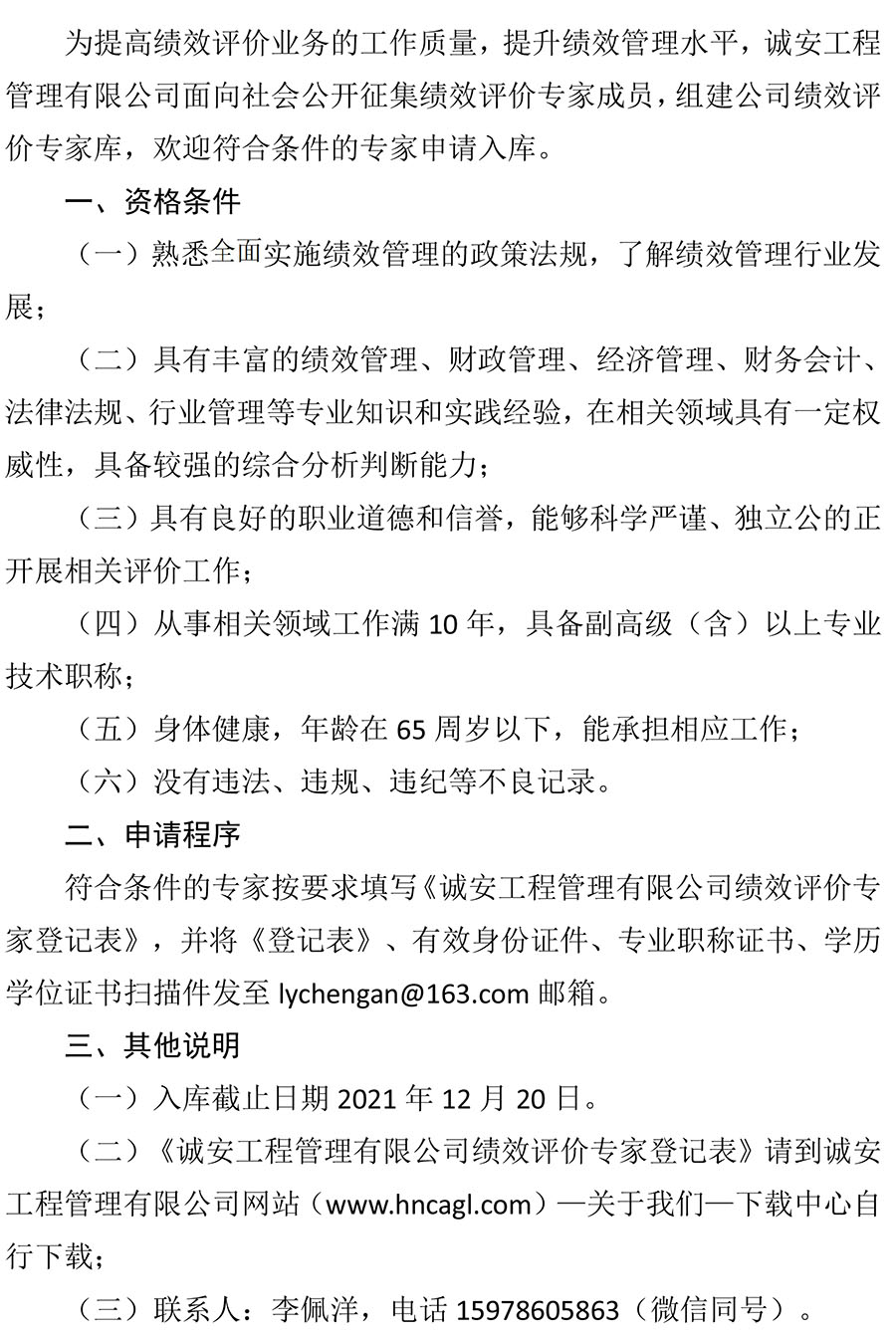 为提高绩效评价业务的工作质量，提升绩效管理水平，诚安工程管理有限公司面向社会公开征集绩效评价专家成员，组建公司绩效评价专家库，欢迎符合条件的专家申请入库。

一、资格条件

（一）熟悉全面实施绩效管理的政策法规，了解绩效管理行业发展；

（二）具有丰富的绩效管理、财政管理、经济管理、财务会计、法律法规、行业管理等专业知识和实践经验，在相关领域具有一定权威性，具备较强的综合分析判断能力；

（三）具有良好的职业道德和信誉，能够科学严谨、独立公的正开展相关评价工作；

（四）从事相关领域工作满 10 年，具备副高级（含）以上专业技术职称；

（五）身体健康，年龄在 65 周岁以下，能承担相应工作；

（六）没有违法、违规、违纪等不良记录。

二、申请程序

符合条件的专家按要求填写《诚安工程管理有限公司绩效评价专家登记表》，并将《登记表》、有效身份证件、专业职称证书、学历学位证书扫描件发至 lychengan@163.com 邮箱。

三、其他说明

（一）入库截止日期 2021 年 12 月 20 日。

（二）《诚安工程管理有限公司绩效评价专家登记表》请到诚安工程管理有限公司网站（www.hncagl.com）—关于我们—下载中心自行下载；

（三）联系人：李佩洋，电话 15978605863（微信同号）。